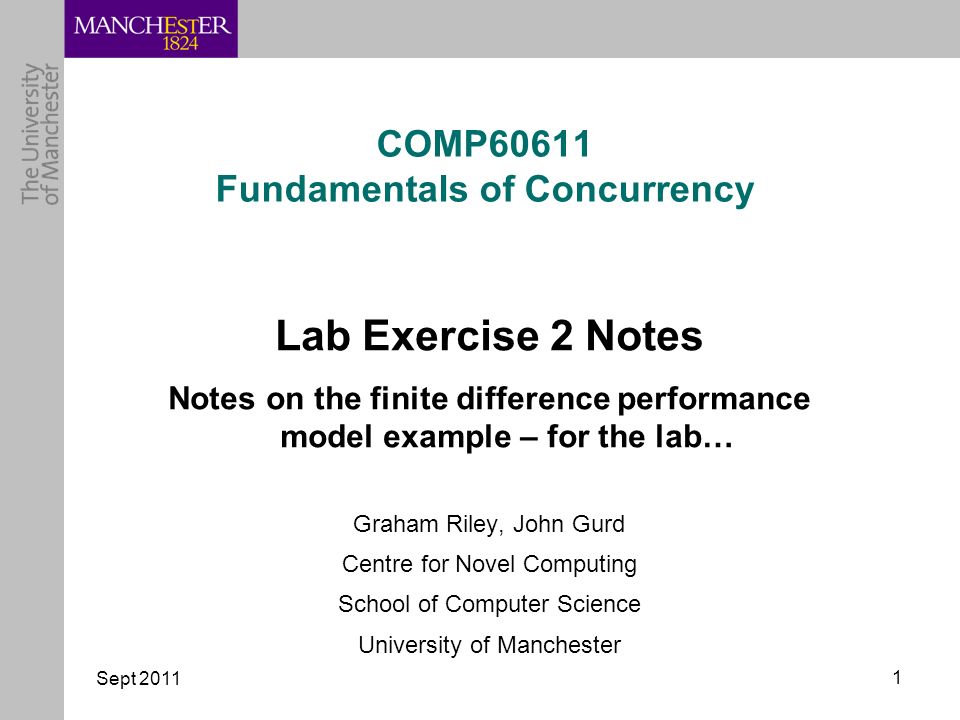 MANCHESTER
1824

The University of Manchester

COMP60611
Fundamentals of Concurrency

Lab Exercise 2 Notes

Notes on the finite difference performance model example – for the lab…

Graham Riley, John Gurd

Centre for Novel Computing

School of Computer Science

University of Manchester

Sept 2011

1